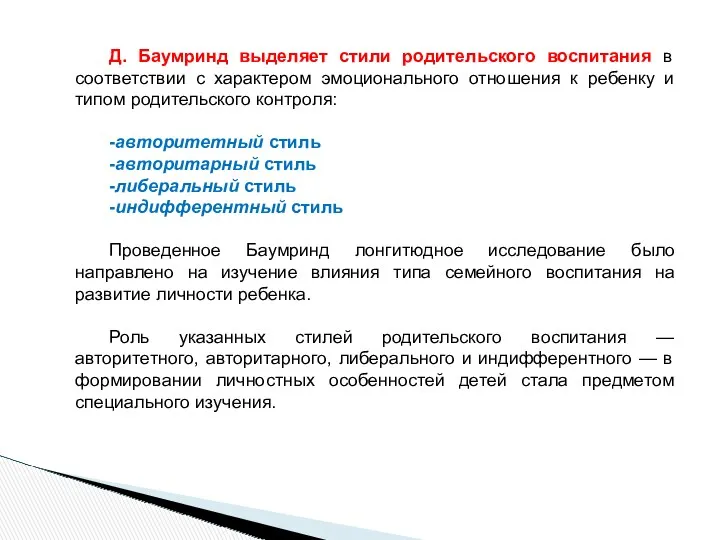 Д. Баумринд выделяет стили родительского воспитания в соответствии с характером эмоционального отношения к ребенку и типом родительского контроля:

-авторитетный стиль
-авторитарный стиль
-либеральный стиль
-индифферентный стиль

Проведенное Баумринд лонгитюдное исследование было направлено на изучение влияния типа семейного воспитания на развитие личности ребенка.

Роль указанных стилей родительского воспитания — авторитетного, авторитарного, либерального и индифферентного — в формировании личностных особенностей детей стала предметом специального изучения.